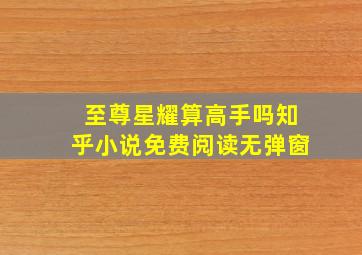 至尊星耀算高手吗知乎小说免费阅读无弹窗